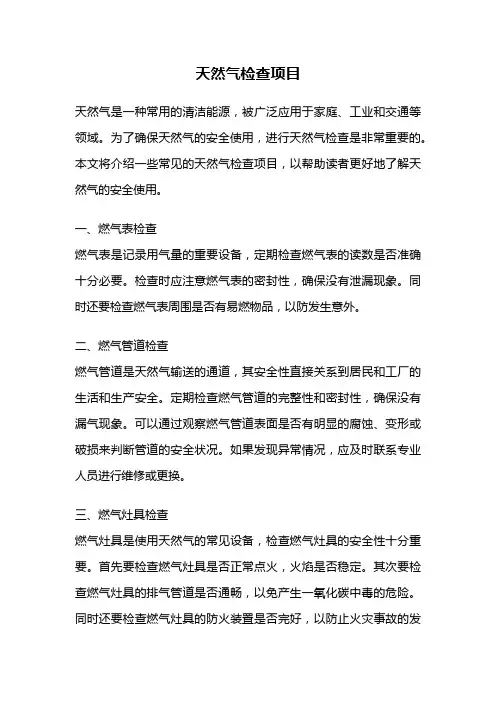 天然气检查项目

天然气是一种常用的清洁能源，被广泛应用于家庭、工业和交通等领域。为了确保天然气的安全使用，进行天然气检查是非常重要的。本文将介绍一些常见的天然气检查项目，以帮助读者更好地了解天然气的安全使用。

一、燃气表检查
燃气表是记录用气量的重要设备，定期检查燃气表的读数是否准确十分必要。检查时应注意燃气表的密封性，确保没有泄漏现象。同时还要检查燃气表周围是否有易燃物品，以防发生意外。

二、燃气管道检查
燃气管道是天然气输送的通道，其安全性直接关系到居民和工厂的生活和生产安全。定期检查燃气管道的完整性和密封性，确保没有漏气现象。可以通过观察燃气管道表面是否有明显的腐蚀、变形或破损来判断管道的安全状况。如果发现异常情况，应及时联系专业人员进行维修或更换。

三、燃气灶具检查
燃气灶具是使用天然气的常见设备，检查燃气灶具的安全性十分重要。首先要检查燃气灶具是否正常点火，火焰是否稳定。其次要检查燃气灶具的排气管道是否通畅，以免产生一氧化碳中毒的危险。同时还要检查燃气灶具的防火装置是否完好，以防止火灾事故的发